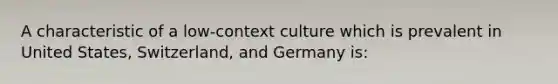 A characteristic of a low-context culture which is prevalent in United States, Switzerland, and Germany is: